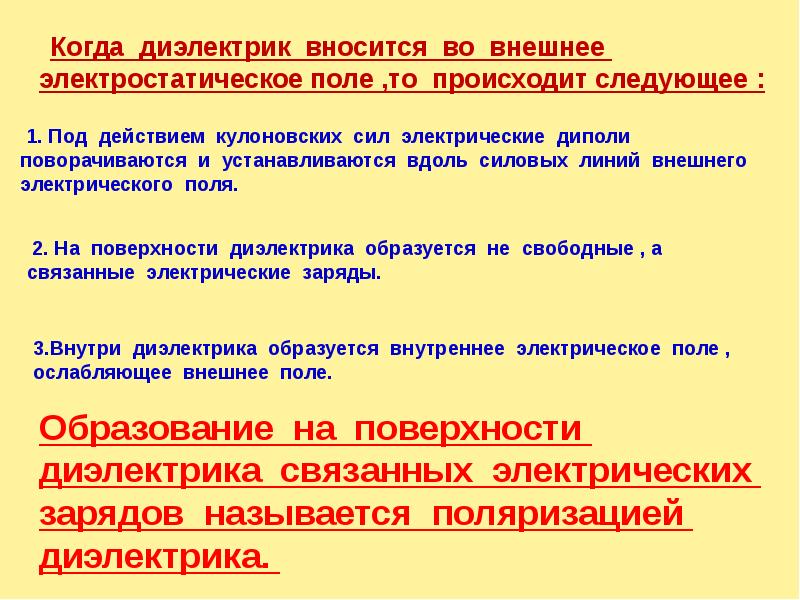 Когда диэлектрик вносится во внешнее электростатическое поле ,то происходит следующее :

1. Под действием кулоновских сил электрические диполи поворачиваются и устанавливаются вдоль силовых линий внешнего электрического поля.

2. На поверхности диэлектрика образуется не свободные , а связанные электрические заряды.

3.Внутри диэлектрика образуется внутреннее электрическое поле , ослабляющее внешнее поле.

Образование на поверхности диэлектрика связанных электрических зарядов называется поляризацией диэлектрика.